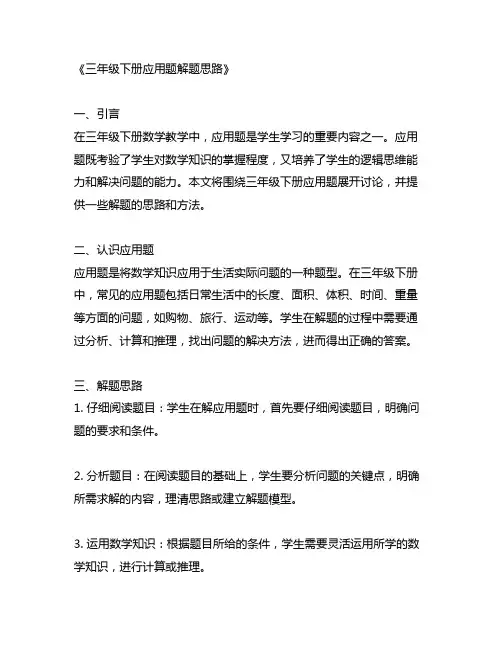 《三年级下册应用题解题思路》

一、引言
在三年级下册数学教学中，应用题是学生学习的重要内容之一。应用题既考验了学生对数学知识的掌握程度，又培养了学生的逻辑思维能力和解决问题的能力。本文将围绕三年级下册应用题展开讨论，并提供一些解题的思路和方法。

二、认识应用题
应用题是将数学知识应用于生活实际问题的一种题型。在三年级下册中，常见的应用题包括日常生活中的长度、面积、体积、时间、重量等方面的问题，如购物、旅行、运动等。学生在解题的过程中需要通过分析、计算和推理，找出问题的解决方法，进而得出正确的答案。

三、解题思路
1. 仔细阅读题目：学生在解应用题时，首先要仔细阅读题目，明确问题的要求和条件。

2. 分析题目：在阅读题目的基础上，学生要分析问题的关键点，明确所需求解的内容，理清思路或建立解题模型。

3. 运用数学知识：根据题目所给的条件，学生需要灵活运用所学的数学知识，进行计算或推理。